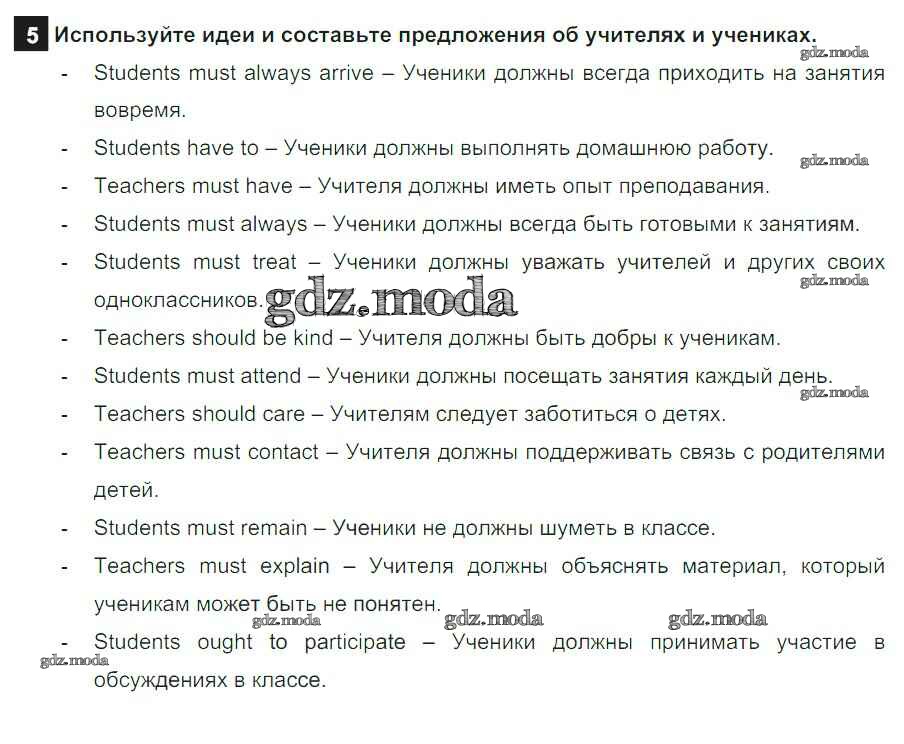 5 Используйте идеи и составьте предложения об учителях и учениках.

gdz.moda

- Students must always arrive – Ученики должны всегда приходить на занятия вовремя.
- Students have to – Ученики должны выполнять домашнюю работу.

gdz.moda

- Teachers must have – Учителя должны иметь опыт преподавания.
- Students must always – Ученики должны всегда быть готовыми к занятиям.
- Students must treat – Ученики должны уважать учителей и других своих одноклассников.

gdz.moda

gdz.moda

- Teachers should be kind – Учителя должны быть добры к ученикам.
- Students must attend – Ученики должны посещать занятия каждый день.

gdz.moda

- Teachers should care – Учителям следует заботиться о детях.
- Teachers must contact – Учителя должны поддерживать связь с родителями детей.
- Students must remain – Ученики не должны шуметь в классе.
- Teachers must explain – Учителя должны объяснять материал, который ученикам может быть не понятен.

gdz.moda gdz.moda gdz.moda

- Students ought to participate – Ученики должны принимать участие в обсуждениях в классе.

gdz.moda